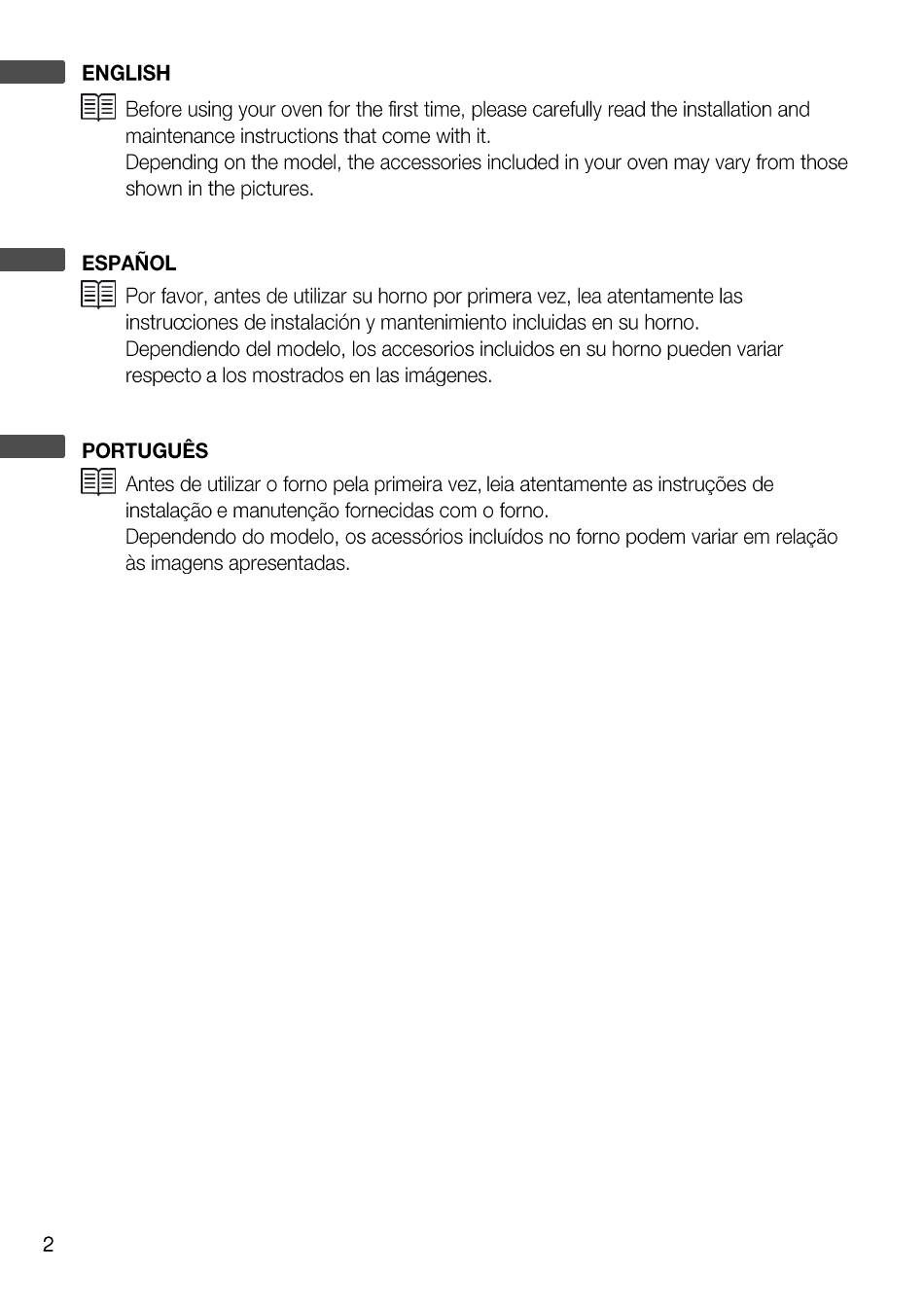 ENGLISH

Before using your oven for the first time, please carefully read the installation and maintenance instructions that come with it.
Depending on the model, the accessories included in your oven may vary from those shown in the pictures.

ESPAÑOL

Por favor, antes de utilizar su horno por primera vez, lea atentamente las instrucciones de instalación y mantenimiento incluidas en su horno.
Dependiendo del modelo, los accesorios incluidos en su horno pueden variar respecto a los mostrados en las imágenes.

PORTUGUÊS

Antes de utilizar o forno pela primeira vez, leia atentamente as instruções de instalação e manutenção fornecidas com o forno.
Dependendo do modelo, os acessórios incluídos no forno podem variar em relação às imagens apresentadas.

2